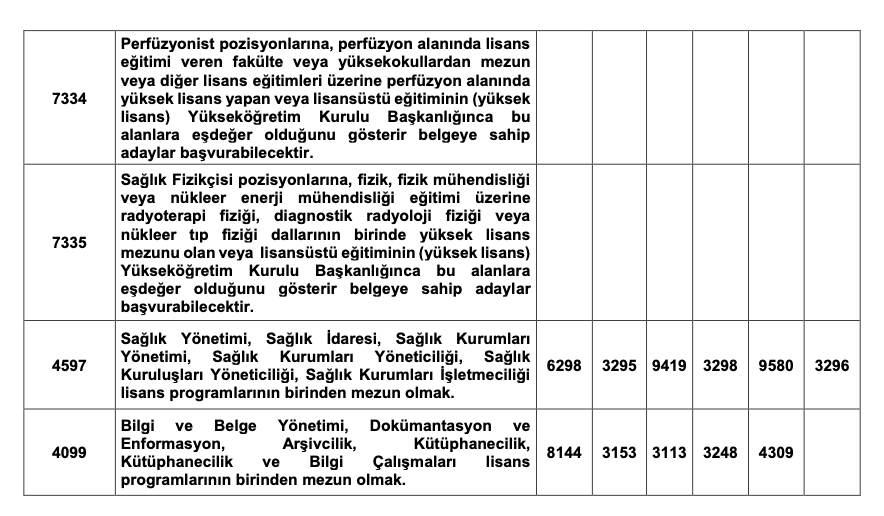 | | | | | | | | |
|---|---|---|---|---|---|---|---|
| 7334 | Perfüzyonist pozisyonlarına, perfüzyon alanında lisans eğitimi veren fakülte veya yüksekokullardan mezun veya diğer lisans eğitimleri üzerine perfüzyon alanında yüksek lisans yapan veya lisansüstü eğitiminin (yüksek lisans) Yükseköğretim Kurulu Başkanlığınca bu alanlara eşdeğer olduğunu gösterir belgeye sahip adaylar başvurabilecektir. | | | | | | |
| 7335 | Sağlık Fizikçisi pozisyonlarına, fizik, fizik mühendisliği veya nükleer enerji mühendisliği eğitimi üzerine radyoterapi fiziği, diagnostik radyoloji fiziği veya nükleer tıp fiziği dallarının birinde yüksek lisans mezunu olan veya lisansüstü eğitiminin (yüksek lisans) Yükseköğretim Kurulu Başkanlığınca bu alanlara eşdeğer olduğunu gösterir belgeye sahip adaylar başvurabilecektir. | | | | | | |
| 4597 | Sağlık Yönetimi, Sağlık İdaresi, Sağlık Kurumları Yönetimi, Sağlık Kurumları Yöneticiliği, Sağlık Kuruluşları Yöneticiliği, Sağlık Kurumları İşletmeciliği lisans programlarının birinden mezun olmak. | 6298 | 3295 | 9419 | 3298 | 9580 | 3296 |
| 4099 | Bilgi ve Belge Yönetimi, Dokümantasyon ve Enformasyon, Arşivcilik, Kütüphanecilik, Kütüphanecilik ve Bilgi Çalışmaları lisans programlarının birinden mezun olmak. | 8144 | 3153 | 3113 | 3248 | 4309 | |